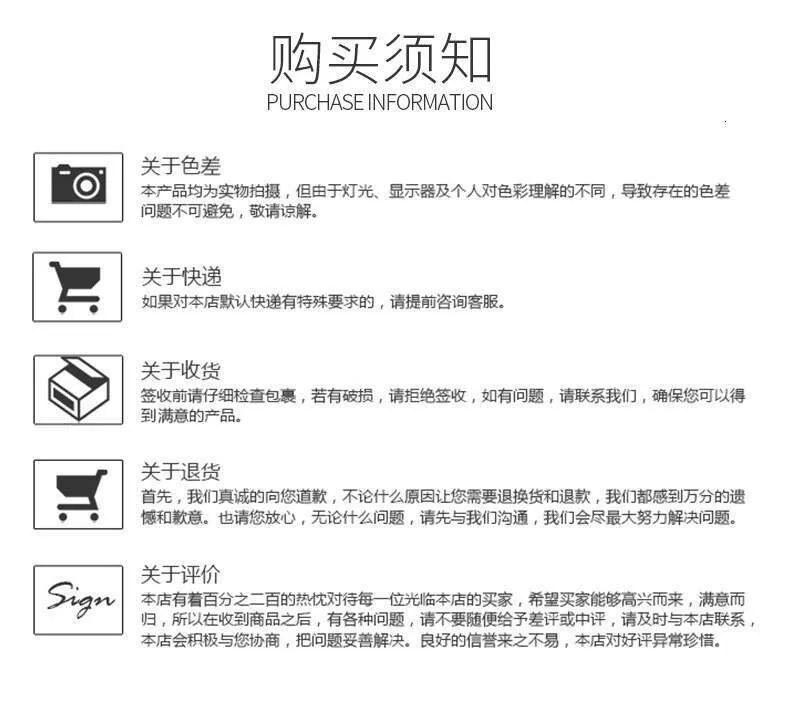 购买须知
PURCHASE INFORMATION

关于色差
本产品均为实物拍摄，但由于灯光、显示器及个人对色彩理解的不同，导致存在的色差问题不可避免，敬请谅解。

关于快递
如果对本店默认快递有特殊要求的，请提前咨询客服。

关于收货
签收前请仔细检查包裹，若有破损，请拒绝签收，如有问题，请联系我们，确保您可以得到满意的产品。

关于退货
首先，我们真诚的向您道歉，不论什么原因让您需要退换货和退款，我们都感到万分的遗憾和歉意。也请您放心，无论什么问题，请先与我们沟通，我们会尽最大努力解决问题。

Sign
关于评价
本店有着百分之二百的热忱对待每一位光临本店的买家，希望买家能够高兴而来，满意而归，所以在收到商品之后，有各种问题，请不要随便给予差评或中评，请及时与本店联系，本店会积极与您协商，把问题妥善解决。良好的信誉来之不易，本店对好评异常珍惜。